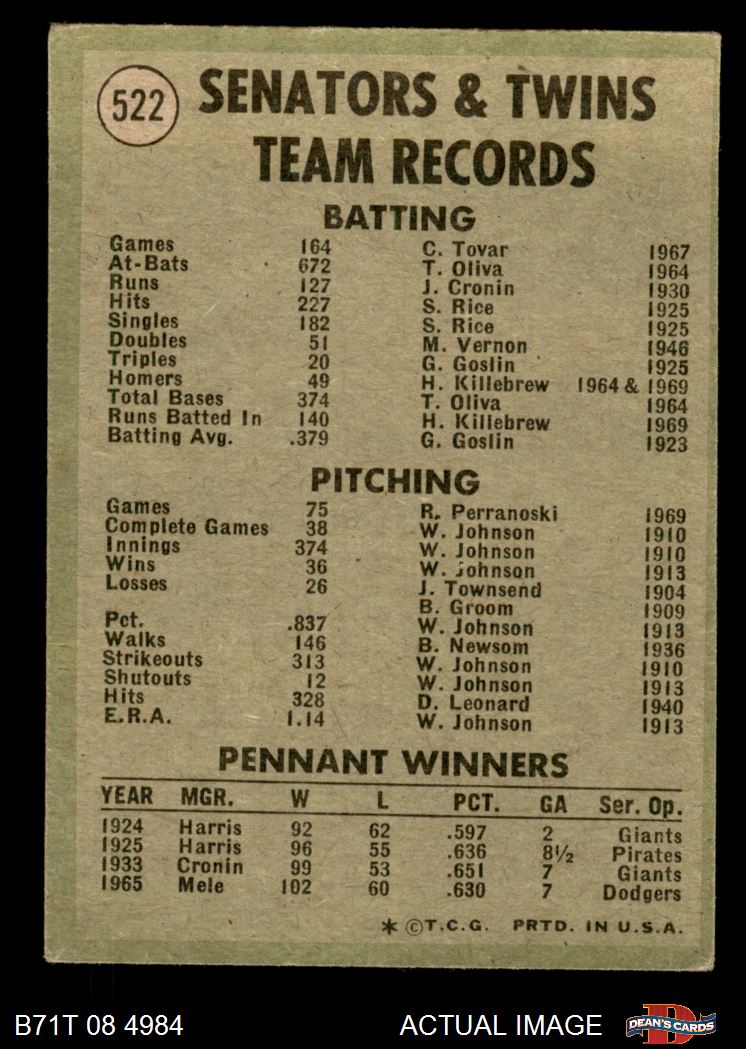 522 SENATORS & TWINS TEAM RECORDS

BATTING

| | | | |
|---|---|---|---|
| Games | 164 | C. Tovar | 1967 |
| At-Bats | 672 | T. Oliva | 1964 |
| Runs | 127 | J. Cronin | 1930 |
| Hits | 227 | S. Rice | 1925 |
| Singles | 182 | S. Rice | 1925 |
| Doubles | 51 | M. Vernon | 1946 |
| Triples | 20 | G. Goslin | 1925 |
| Homers | 49 | H. Killebrew | 1964 & 1969 |
| Total Bases | 374 | T. Oliva | 1964 |
| Runs Batted In | 140 | H. Killebrew | 1969 |
| Batting Avg. | .379 | G. Goslin | 1923 |

PITCHING

| | | | |
|---|---|---|---|
| Games | 75 | R. Perranoski | 1969 |
| Complete Games | 38 | W. Johnson | 1910 |
| Innings | 374 | W. Johnson | 1910 |
| Wins | 36 | W. Johnson | 1913 |
| Losses | 26 | J. Townsend | 1904 |
| | | B. Groom | 1909 |
| Pct. | .837 | W. Johnson | 1913 |
| Walks | 146 | B. Newsom | 1936 |
| Strikeouts | 313 | W. Johnson | 1910 |
| Shutouts | 12 | W. Johnson | 1913 |
| Hits | 328 | D. Leonard | 1940 |
| E.R.A. | 1.14 | W. Johnson | 1913 |

PENNANT WINNERS

| YEAR | MGR. | W | L | PCT. | GA | Ser. Op. |
|---|---|---|---|---|---|---|
| 1924 | Harris | 92 | 62 | .597 | 2 | Giants |
| 1925 | Harris | 96 | 55 | .636 | 8½ | Pirates |
| 1933 | Cronin | 99 | 53 | .651 | 7 | Giants |
| 1965 | Mele | 102 | 60 | .630 | 7 | Dodgers |

* ©T.C.G. PRTD. IN U.S.A.

B71T 08 4984 ACTUAL IMAGE DEAN'S CARDS